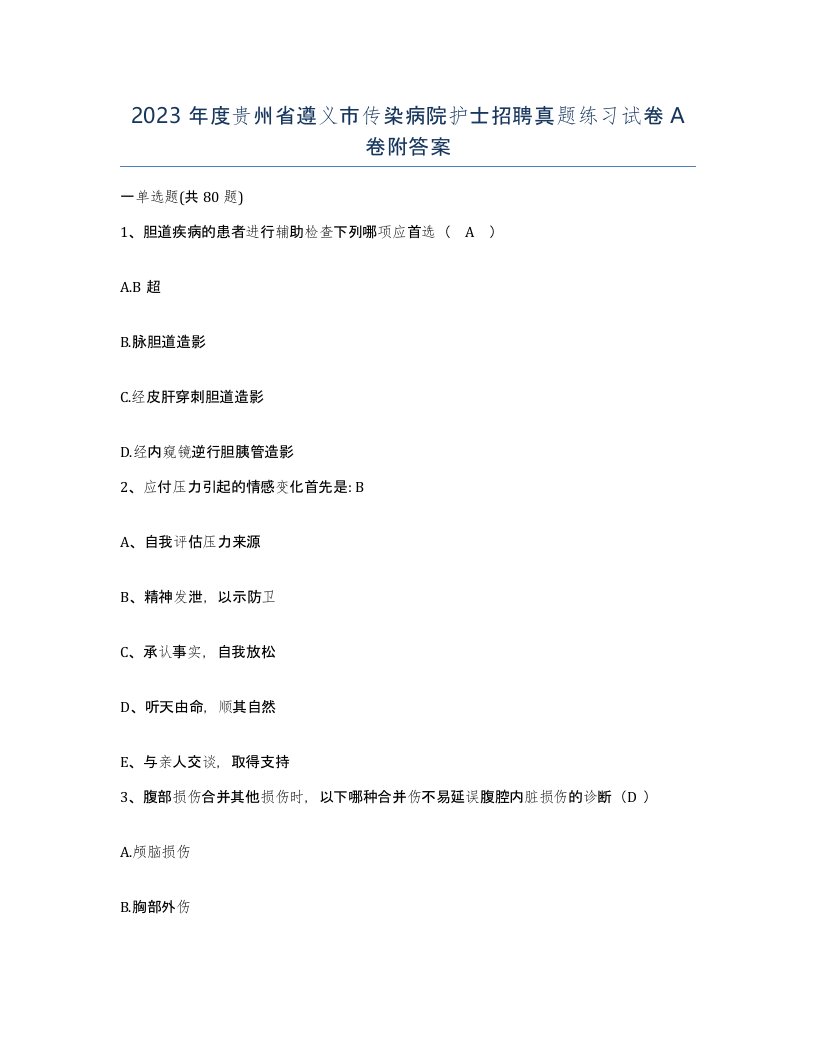 2023 年度贵州省遵义市传染病院护士招聘真题练习试卷 A 卷附答案

一单选题(共 80 题)

1、胆道疾病的患者进行辅助检查下列哪项应首选（ A ）

A.B 超

B.脉胆道造影

C.经皮肝穿刺胆道造影

D.经内窥镜逆行胆胰管造影

2、应付压力引起的情感变化首先是: B

A、自我评估压力来源

B、精神发泄，以示防卫

C、承认事实，自我放松

D、听天由命，顺其自然

E、与亲人交谈，取得支持

3、腹部损伤合并其他损伤时，以下哪种合并伤不易延误腹腔内脏损伤的诊断（D ）

A.颅脑损伤

B.胸部外伤